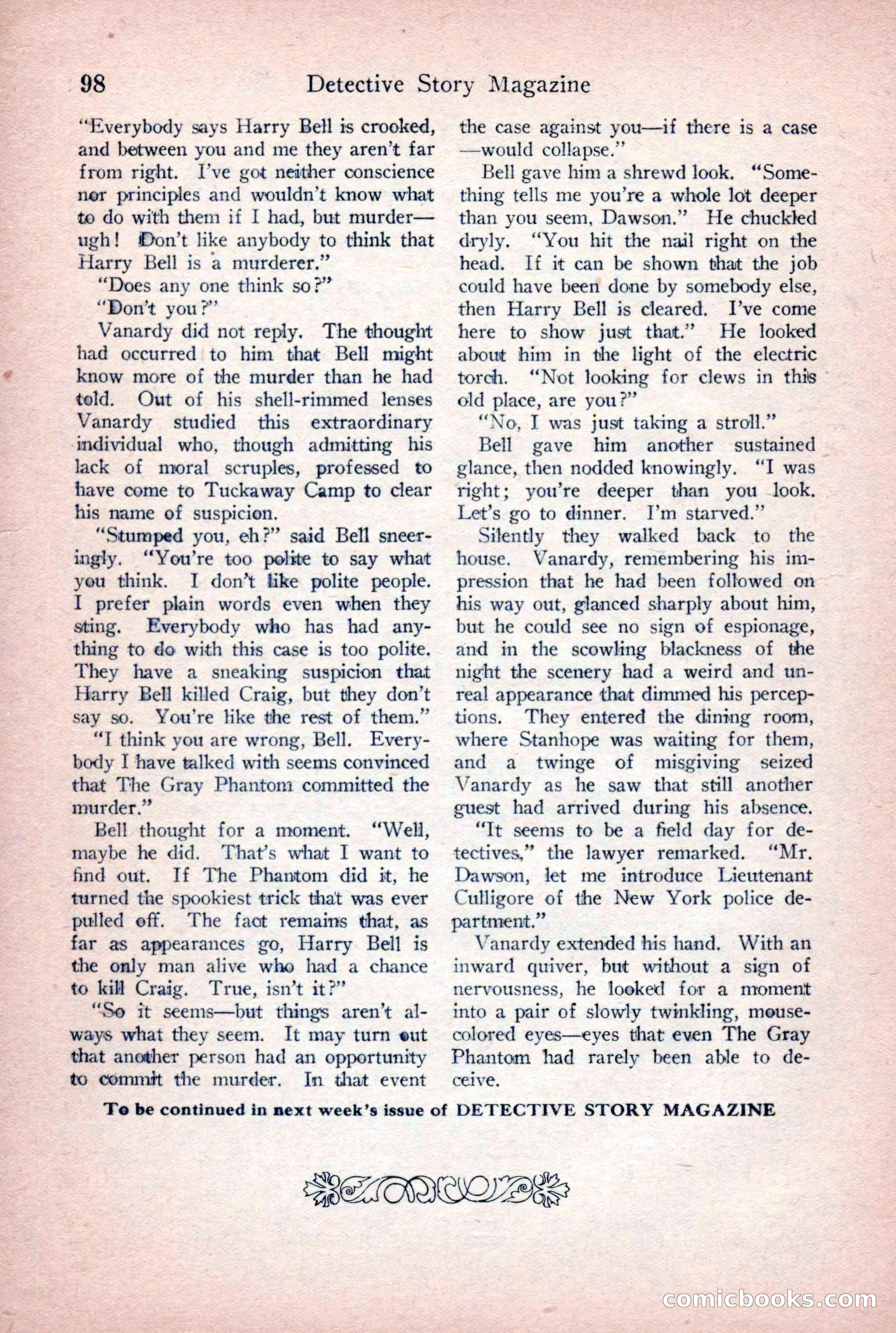 98 Detective Story Magazine

"Everybody says Harry Bell is crooked, and between you and me they aren't far from right. I've got neither conscience nor principles and wouldn't know what to do with them if I had, but murder—ugh! Don't like anybody to think that Harry Bell is a murderer."

"Does any one think so?"

"Don't you?"

Vanardy did not reply. The thought had occurred to him that Bell might know more of the murder than he had told. Out of his shell-rimmed lenses Vanardy studied this extraordinary individual who, though admitting his lack of moral scruples, professed to have come to Tuckaway Camp to clear his name of suspicion.

"Stumped you, eh?" said Bell sneeringly. "You're too polite to say what you think. I don't like polite people. I prefer plain words even when they sting. Everybody who has had anything to do with this case is too polite. They have a sneaking suspicion that Harry Bell killed Craig, but they don't say so. You're like the rest of them."

"I think you are wrong, Bell. Everybody I have talked with seems convinced that The Gray Phantom committed the murder."

Bell thought for a moment. "Well, maybe he did. That's what I want to find out. If The Phantom did it, he turned the spookiest trick that was ever pulled off. The fact remains that, as far as appearances go, Harry Bell is the only man alive who had a chance to kill Craig. True, isn't it?"

"So it seems—but things aren't always what they seem. It may turn out that another person had an opportunity to commit the murder. In that event the case against you—if there is a case—would collapse."

Bell gave him a shrewd look. "Something tells me you're a whole lot deeper than you seem, Dawson." He chuckled dryly. "You hit the nail right on the head. If it can be shown that the job could have been done by somebody else, then Harry Bell is cleared. I've come here to show just that." He looked about him in the light of the electric torch. "Not looking for clews in this old place, are you?"

"No, I was just taking a stroll."

Bell gave him another sustained glance, then nodded knowingly. "I was right; you're deeper than you look. Let's go to dinner. I'm starved."

Silently they walked back to the house. Vanardy, remembering his impression that he had been followed on his way out, glanced sharply about him, but he could see no sign of espionage, and in the scowling blackness of the night the scenery had a weird and unreal appearance that dimmed his perceptions. They entered the dining room, where Stanhope was waiting for them, and a twinge of misgiving seized Vanardy as he saw that still another guest had arrived during his absence.

"It seems to be a field day for detectives," the lawyer remarked. "Mr. Dawson, let me introduce Lieutenant Culligore of the New York police department."

Vanardy extended his hand. With an inward quiver, but without a sign of nervousness, he looked for a moment into a pair of slowly twinkling, mouse-colored eyes—eyes that even The Gray Phantom had rarely been able to deceive.

To be continued in next week's issue of DETECTIVE STORY MAGAZINE

comicbooks.com